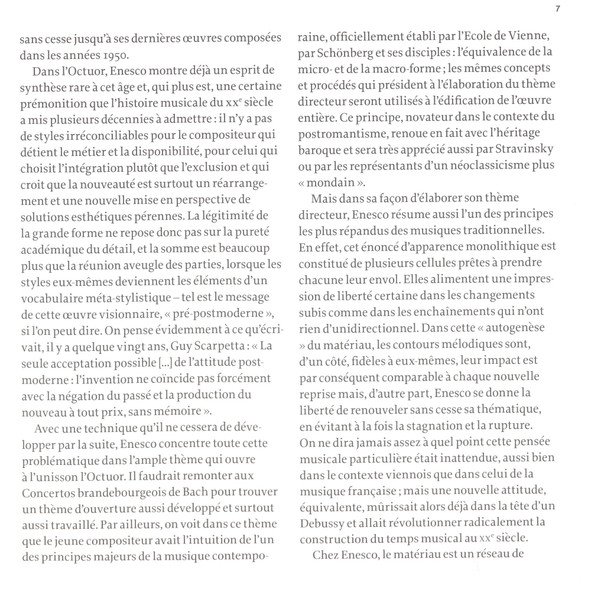 7

sans cesse jusqu'à ses dernières œuvres composées dans les années 1950.

Dans l'Octuor, Enesco montre déjà un esprit de synthèse rare à cet âge et, qui plus est, une certaine prémonition que l'histoire musicale du xxe siècle a mis plusieurs décennies à admettre : il n'y a pas de styles irréconciliables pour le compositeur qui détient le métier et la disponibilité, pour celui qui choisit l'intégration plutôt que l'exclusion et qui croit que la nouveauté est surtout un réarrangement et une nouvelle mise en perspective de solutions esthétiques pérennes. La légitimité de la grande forme ne repose donc pas sur la pureté académique du détail, et la somme est beaucoup plus que la réunion aveugle des parties, lorsque les styles eux-mêmes deviennent les éléments d'un vocabulaire méta-stylistique – tel est le message de cette œuvre visionnaire, « pré-postmoderne », si l'on peut dire. On pense évidemment à ce qu'écrivait, il y a quelque vingt ans, Guy Scarpetta : « La seule acceptation possible [...] de l'attitude postmoderne : l'invention ne coïncide pas forcément avec la négation du passé et la production du nouveau à tout prix, sans mémoire ».

Avec une technique qu'il ne cessera de développer par la suite, Enesco concentre toute cette problématique dans l'ample thème qui ouvre à l'unisson l'Octuor. Il faudrait remonter aux Concertos brandebourgeois de Bach pour trouver un thème d'ouverture aussi développé et surtout aussi travaillé. Par ailleurs, on voit dans ce thème que le jeune compositeur avait l'intuition de l'un des principes majeurs de la musique contemporaine, officiellement établi par l'Ecole de Vienne, par Schönberg et ses disciples : l'équivalence de la micro- et de la macro-forme ; les mêmes concepts et procédés qui président à l'élaboration du thème directeur seront utilisés à l'édification de l'œuvre entière. Ce principe, novateur dans le contexte du postromantisme, renoue en fait avec l'héritage baroque et sera très apprécié aussi par Stravinsky ou par les représentants d'un néoclassicisme plus « mondain ».

Mais dans sa façon d'élaborer son thème directeur, Enesco résume aussi l'un des principes les plus répandus des musiques traditionnelles. En effet, cet énoncé d'apparence monolithique est constitué de plusieurs cellules prêtes à prendre chacune leur envol. Elles alimentent une impression de liberté certaine dans les changements subis comme dans les enchaînements qui n'ont rien d'unidirectionnel. Dans cette « autogenèse » du matériau, les contours mélodiques sont, d'un côté, fidèles à eux-mêmes, leur impact est par conséquent comparable à chaque nouvelle reprise mais, d'autre part, Enesco se donne la liberté de renouveler sans cesse sa thématique, en évitant à la fois la stagnation et la rupture. On ne dira jamais assez à quel point cette pensée musicale particulière était inattendue, aussi bien dans le contexte viennois que dans celui de la musique française ; mais une nouvelle attitude, équivalente, mûrissait alors déjà dans la tête d'un Debussy et allait révolutionner radicalement la construction du temps musical au xxe siècle.

Chez Enesco, le matériau est un réseau de